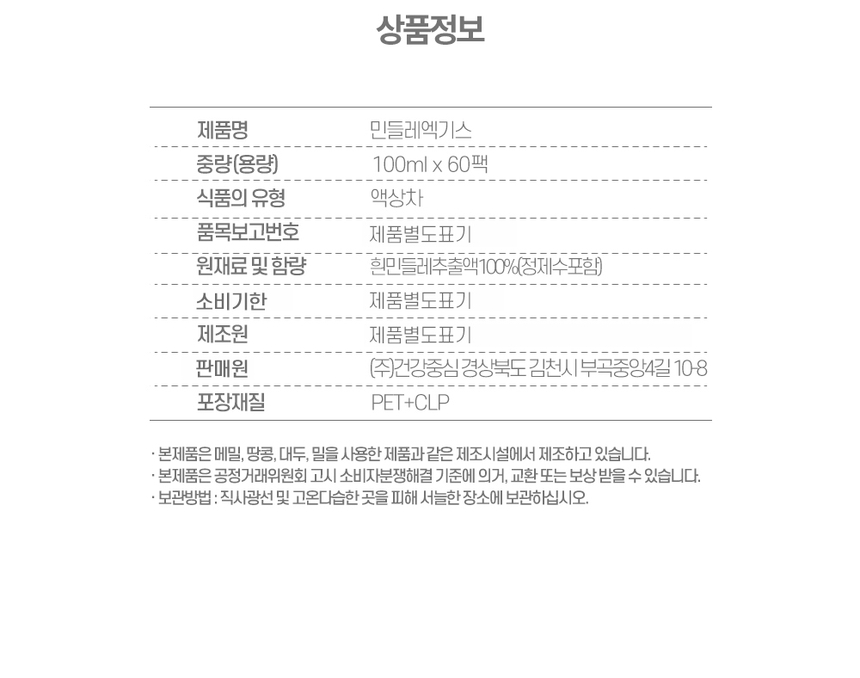 상품정보

제품명 민들레엑기스
중량(용량) 100ml x 60팩
식품의 유형 액상차
품목보고번호 제품별도표기
원재료 및 함량 흰민들레추출액100%(정제수포함)
소비기한 제품별도표기
제조원 제품별도표기
판매원 (주)건강중심 경상북도 김천시 부곡중앙4길 10-8
포장재질 PET+CLP

· 본제품은 메밀, 땅콩, 대두, 밀을 사용한 제품과 같은 제조시설에서 제조하고 있습니다.
· 본제품은 공정거래위원회 고시 소비자분쟁해결 기준에 의거, 교환 또는 보상 받을 수 있습니다.
· 보관방법 : 직사광선 및 고온다습한 곳을 피해 서늘한 장소에 보관하십시오.